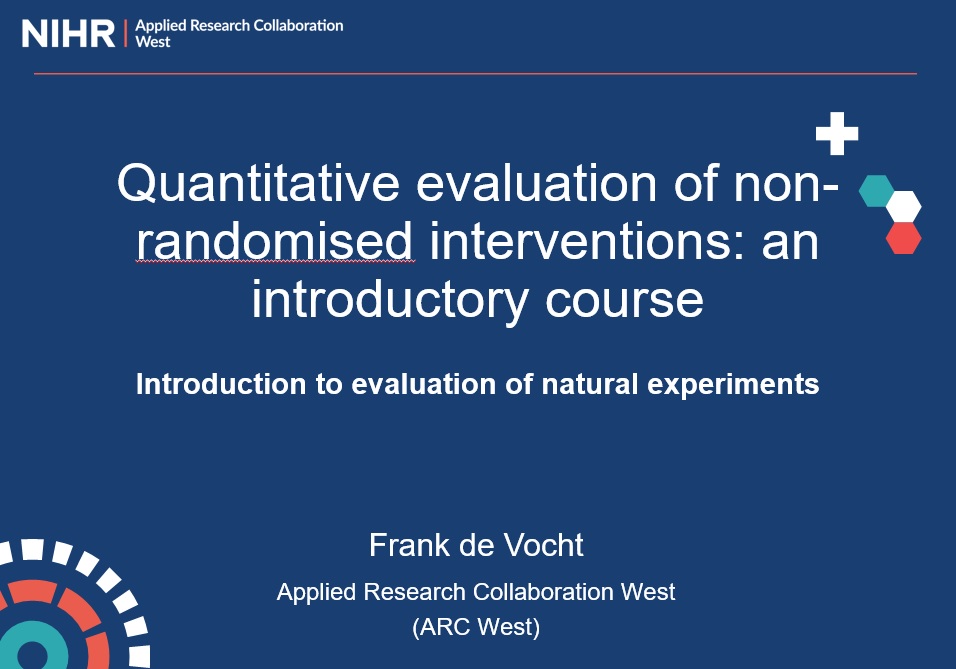 NIHR | Applied Research Collaboration West

Quantitative evaluation of non-randomised interventions: an introductory course

Introduction to evaluation of natural experiments

Frank de Vocht

Applied Research Collaboration West
(ARC West)